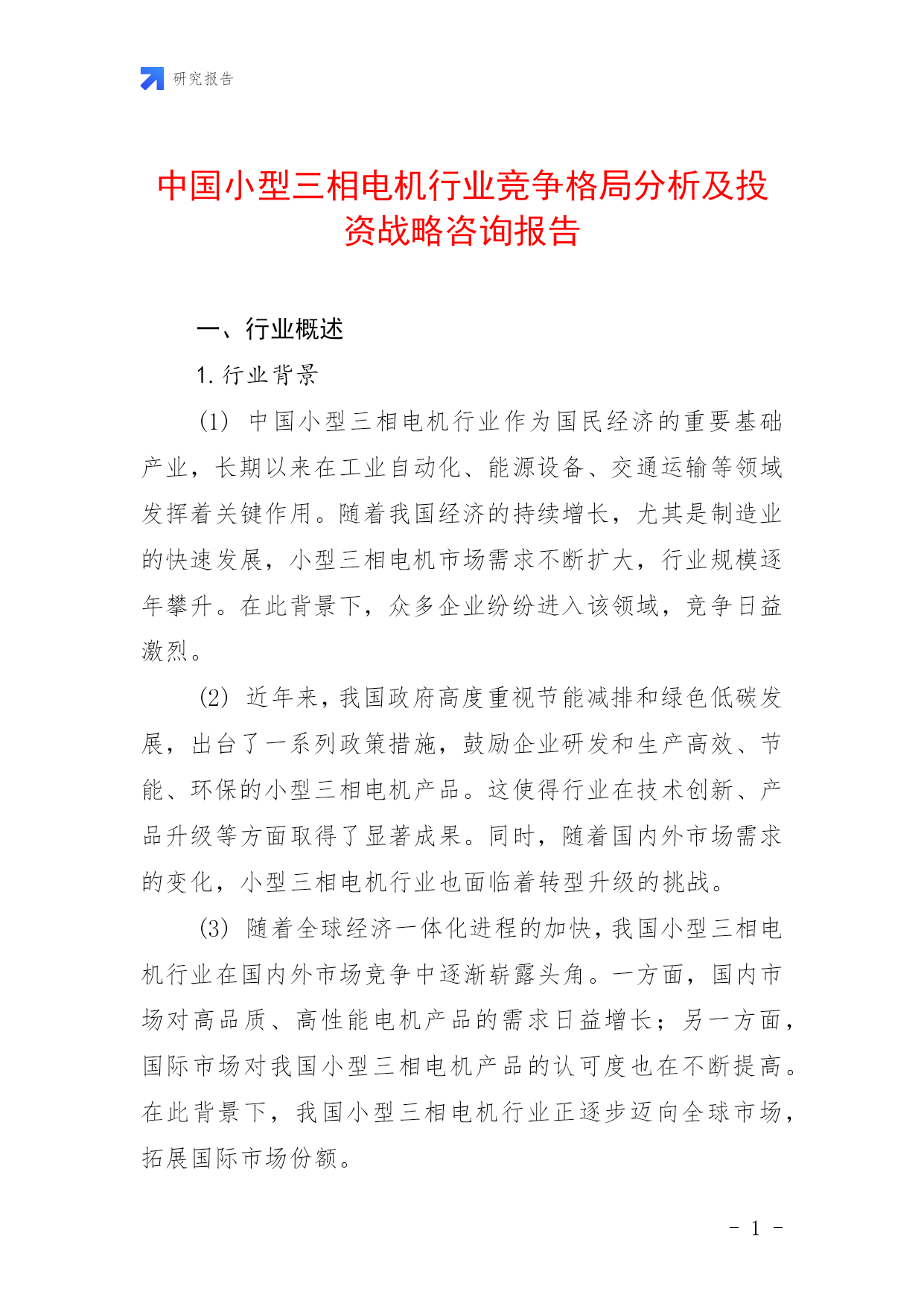 研究报告

中国小型三相电机行业竞争格局分析及投资战略咨询报告

一、行业概述

1. 行业背景

(1) 中国小型三相电机行业作为国民经济的重要基础产业，长期以来在工业自动化、能源设备、交通运输等领域发挥着关键作用。随着我国经济的持续增长，尤其是制造业的快速发展，小型三相电机市场需求不断扩大，行业规模逐年攀升。在此背景下，众多企业纷纷进入该领域，竞争日益激烈。

(2) 近年来，我国政府高度重视节能减排和绿色低碳发展，出台了一系列政策措施，鼓励企业研发和生产高效、节能、环保的小型三相电机产品。这使得行业在技术创新、产品升级等方面取得了显著成果。同时，随着国内外市场需求的变化，小型三相电机行业也面临着转型升级的挑战。

(3) 随着全球经济一体化进程的加快，我国小型三相电机行业在国内外市场竞争中逐渐崭露头角。一方面，国内市场对高品质、高性能电机产品的需求日益增长；另一方面，国际市场对我国小型三相电机产品的认可度也在不断提高。在此背景下，我国小型三相电机行业正逐步迈向全球市场，拓展国际市场份额。

- 1 -